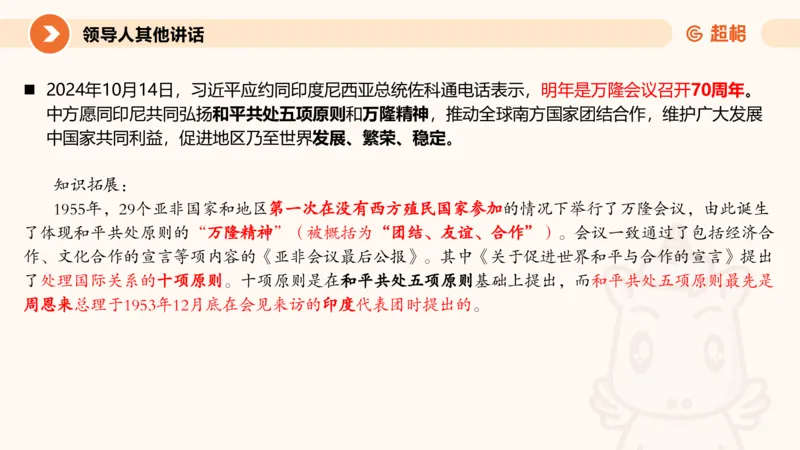 领导人其他讲话

超格

■ 2024年10月14日，习近平应约同印度尼西亚总统佐科通电话表示，明年是万隆会议召开70周年。中方愿同印尼共同弘扬和平共处五项原则和万隆精神，推动全球南方国家团结合作，维护广大发展中国家共同利益，促进地区乃至世界发展、繁荣、稳定。

知识拓展：

1955年，29个亚非国家和地区第一次在没有西方殖民国家参加的情况下举行了万隆会议，由此诞生了体现和平共处原则的“万隆精神”（被概括为“团结、友谊、合作”）。会议一致通过了包括经济合作、文化合作的宣言等项内容的《亚非会议最后公报》。其中《关于促进世界和平与合作的宣言》提出了处理国际关系的十项原则。十项原则是在和平共处五项原则基础上提出，而和平共处五项原则最先是周恩来总理于1953年12月底在会见来访的印度代表团时提出的。